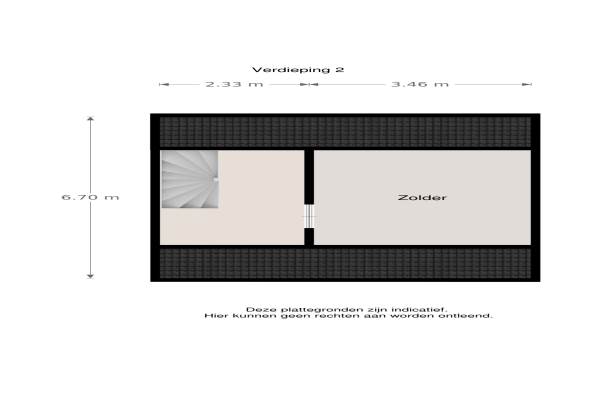 Verdieping 2

2.33 m

3.46 m

6.70 m

Zolder

Deze plattegronden zijn indicatief.
Hier kunnen geen rechten aan worden ontleend.